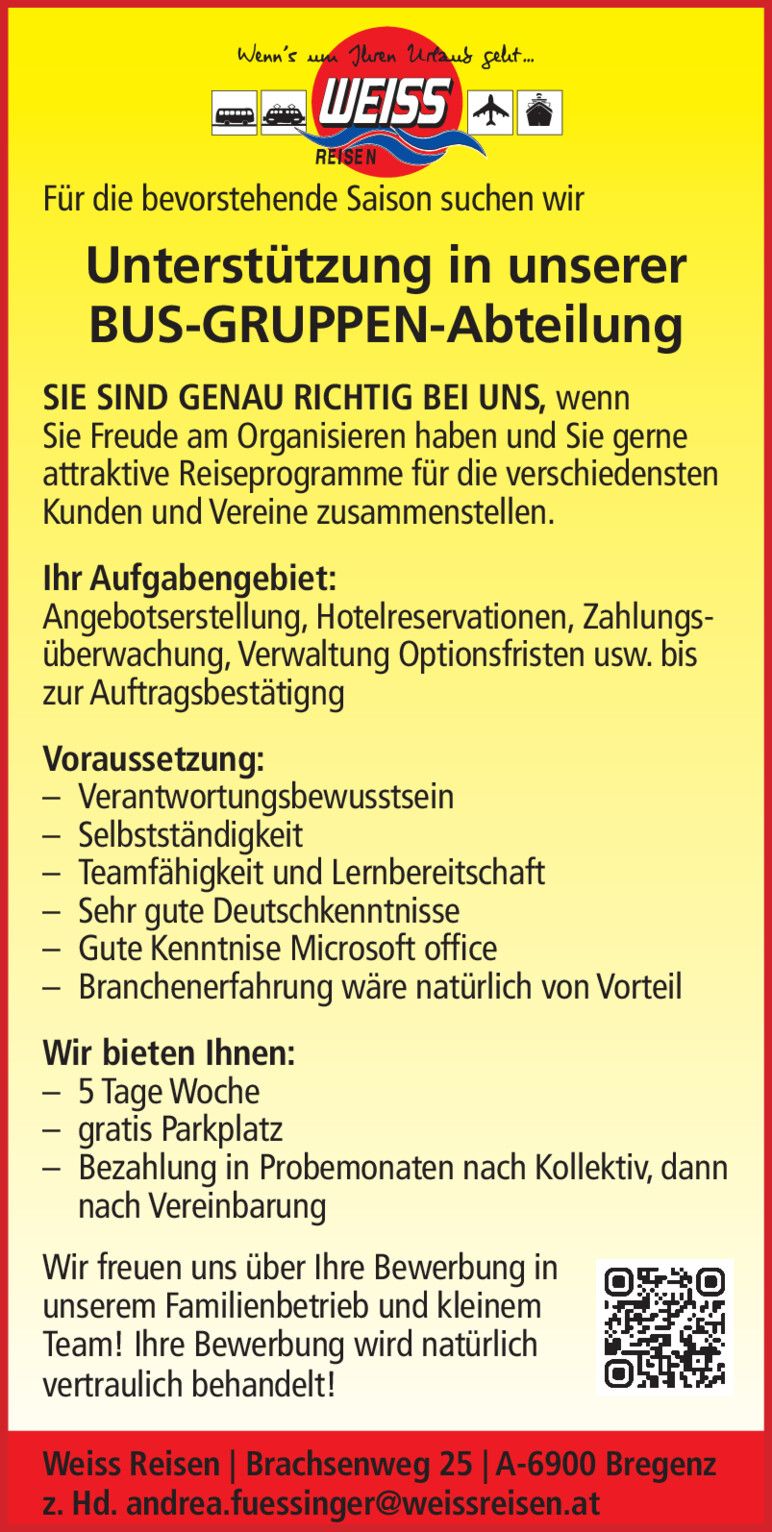 Wenn's um Ihren Urlaub geht...

WEISS
REISEN

Für die bevorstehende Saison suchen wir

Unterstützung in unserer BUS-GRUPPEN-Abteilung

SIE SIND GENAU RICHTIG BEI UNS, wenn Sie Freude am Organisieren haben und Sie gerne attraktive Reiseprogramme für die verschiedensten Kunden und Vereine zusammenstellen.

Ihr Aufgabengebiet:
Angebotserstellung, Hotelreservationen, Zahlungsüberwachung, Verwaltung Optionsfristen usw. bis zur Auftragsbestätigng

Voraussetzung:
– Verantwortungsbewusstsein
– Selbstständigkeit
– Teamfähigkeit und Lernbereitschaft
– Sehr gute Deutschkenntnisse
– Gute Kenntnise Microsoft office
– Branchenerfahrung wäre natürlich von Vorteil

Wir bieten Ihnen:
– 5 Tage Woche
– gratis Parkplatz
– Bezahlung in Probemonaten nach Kollektiv, dann nach Vereinbarung

Wir freuen uns über Ihre Bewerbung in unserem Familienbetrieb und kleinem Team! Ihre Bewerbung wird natürlich vertraulich behandelt!

Weiss Reisen | Brachsenweg 25 | A-6900 Bregenz
z. Hd. andrea.fuessinger@weissreisen.at